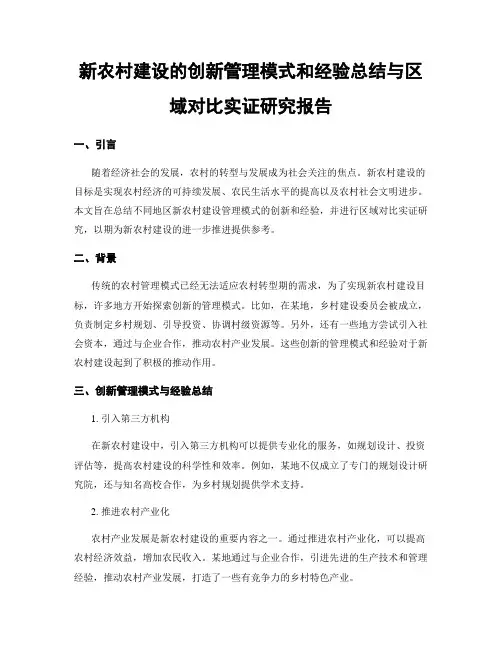 新农村建设的创新管理模式和经验总结与区域对比实证研究报告

一、引言

随着经济社会的发展，农村的转型与发展成为社会关注的焦点。新农村建设的目标是实现农村经济的可持续发展、农民生活水平的提高以及农村社会文明进步。本文旨在总结不同地区新农村建设管理模式的创新和经验，并进行区域对比实证研究，以期为新农村建设的进一步推进提供参考。

二、背景

传统的农村管理模式已经无法适应农村转型期的需求，为了实现新农村建设目标，许多地方开始探索创新的管理模式。比如，在某地，乡村建设委员会被成立，负责制定乡村规划、引导投资、协调村级资源等。另外，还有一些地方尝试引入社会资本，通过与企业合作，推动农村产业发展。这些创新的管理模式和经验对于新农村建设起到了积极的推动作用。

三、创新管理模式与经验总结

1. 引入第三方机构

在新农村建设中，引入第三方机构可以提供专业化的服务，如规划设计、投资评估等，提高农村建设的科学性和效率。例如，某地不仅成立了专门的规划设计研究院，还与知名高校合作，为乡村规划提供学术支持。

2. 推进农村产业化

农村产业发展是新农村建设的重要内容之一。通过推进农村产业化，可以提高农村经济效益，增加农民收入。某地通过与企业合作，引进先进的生产技术和管理经验，推动农村产业发展，打造了一些有竞争力的乡村特色产业。